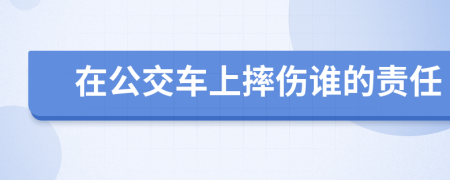 在公交车上摔伤谁的责任